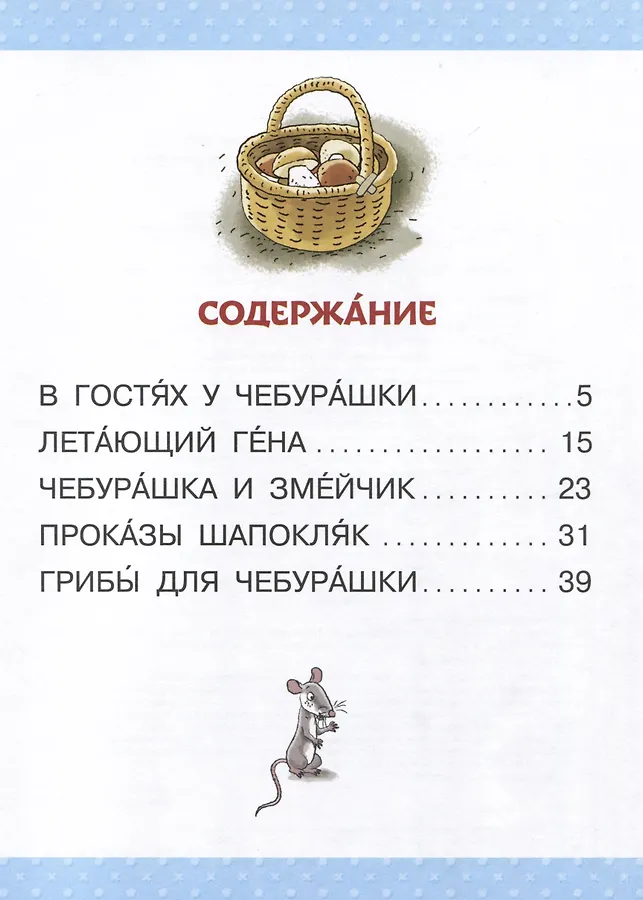 СОДЕРЖА́НИЕ

В ГОСТЯ́Х У ЧЕБУРА́ШКИ 5
ЛЕТА́ЮЩИЙ ГЕ́НА 15
ЧЕБУРА́ШКА И ЗМЕ́ЙЧИК 23
ПРОКА́ЗЫ ШАПОКЛЯ́К 31
ГРИБЫ́ ДЛЯ ЧЕБУРА́ШКИ 39